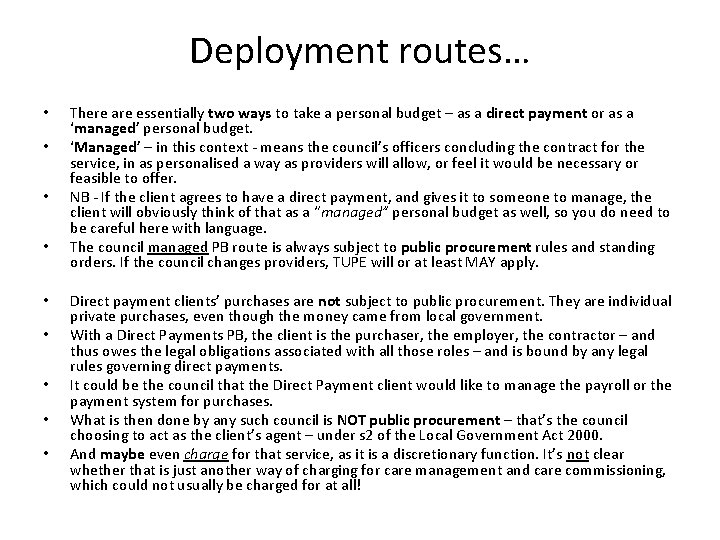 Deployment routes…

• There are essentially two ways to take a personal budget – as a direct payment or as a 'managed' personal budget.
• 'Managed' – in this context - means the council's officers concluding the contract for the service, in as personalised a way as providers will allow, or feel it would be necessary or feasible to offer.
• NB - If the client agrees to have a direct payment, and gives it to someone to manage, the client will obviously think of that as a "managed" personal budget as well, so you do need to be careful here with language.
• The council managed PB route is always subject to public procurement rules and standing orders. If the council changes providers, TUPE will or at least MAY apply.

• Direct payment clients' purchases are not subject to public procurement. They are individual private purchases, even though the money came from local government.
• With a Direct Payments PB, the client is the purchaser, the employer, the contractor – and thus owes the legal obligations associated with all those roles – and is bound by any legal rules governing direct payments.
• It could be the council that the Direct Payment client would like to manage the payroll or the payment system for purchases.
• What is then done by any such council is NOT public procurement – that's the council choosing to act as the client's agent – under s2 of the Local Government Act 2000.
• And maybe even charge for that service, as it is a discretionary function. It's not clear whether that is just another way of charging for care management and care commissioning, which could not usually be charged for at all!